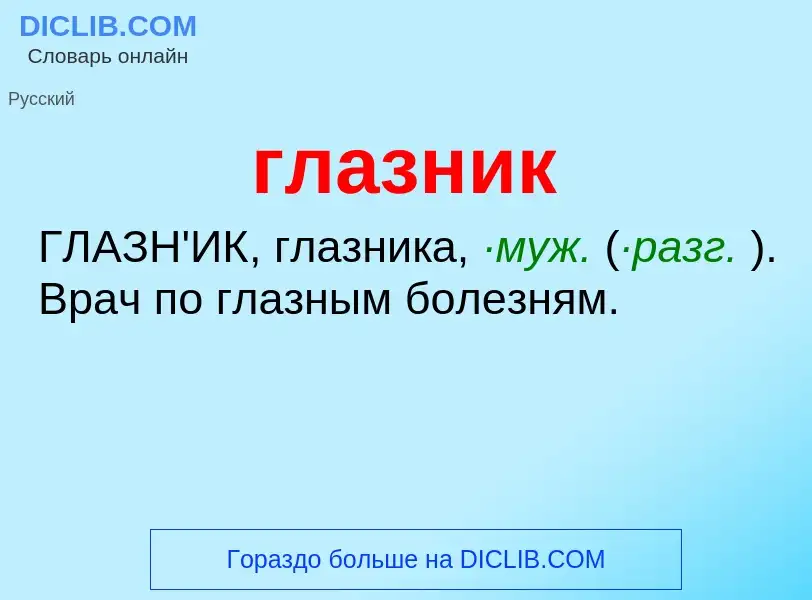 DICLIB.COM
Словарь онлайн

Русский

глазник

ГЛАЗН'ИК, глазника, ·муж. (·разг. ). Врач по глазным болезням.

Гораздо больше на DICLIB.COM